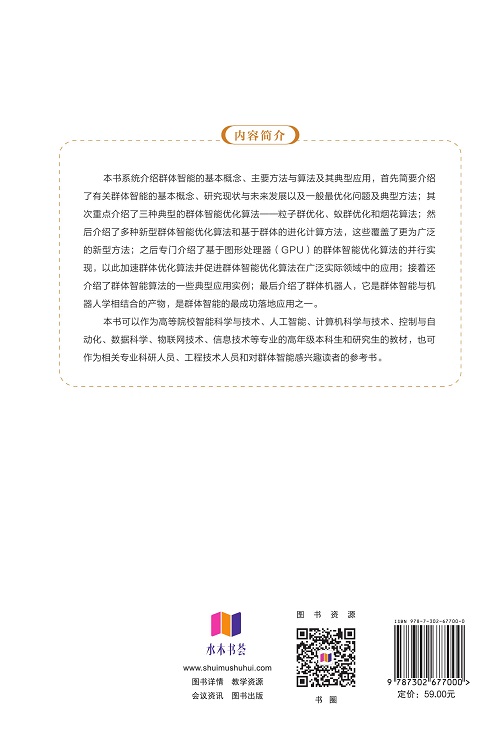 内容简介

本书系统介绍群体智能的基本概念、主要方法与算法及其典型应用，首先简要介绍了有关群体智能的基本概念、研究现状与未来发展以及一般最优化问题及典型方法；其次重点介绍了三种典型的群体智能优化算法——粒子群优化、蚁群优化和烟花算法；然后介绍了多种新型群体智能优化算法和基于群体的进化计算方法，这些覆盖了更为广泛的新型方法；之后专门介绍了基于图形处理器（GPU）的群体智能优化算法的并行实现，以此加速群体优化算法并促进群体智能优化算法在广泛实际领域中的应用；接着还介绍了群体智能算法的一些典型应用实例；最后介绍了群体机器人，它是群体智能与机器人学相结合的产物，是群体智能的最成功落地应用之一。

本书可以作为高等院校智能科学与技术、人工智能、计算机科学与技术、控制与自动化、数据科学、物联网技术、信息技术等专业的高年级本科生和研究生的教材，也可作为相关专业科研人员、工程技术人员和对群体智能感兴趣读者的参考书。

水木书荟
www.shuimushuhui.com
图书详情 教学资源
会议资讯 图书出版

图书资源

书圈

ISBN 978-7-302-67700-0
9 787302 677000 >
定价：59.00元